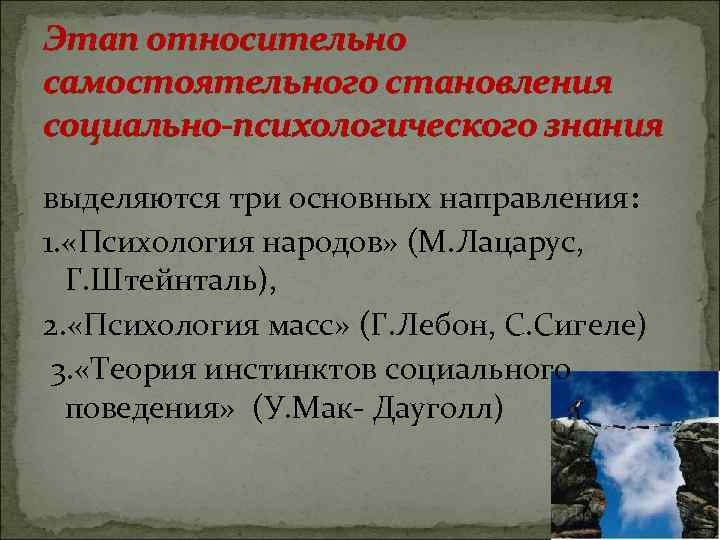 Этап относительно самостоятельного становления социально-психологического знания

выделяются три основных направления:
1.«Психология народов» (М.Лацарус, Г.Штейнталь),
2.«Психология масс» (Г.Лебон, С.Сигеле)
3.«Теория инстинктов социального поведения» (У.Мак- Дауголл)